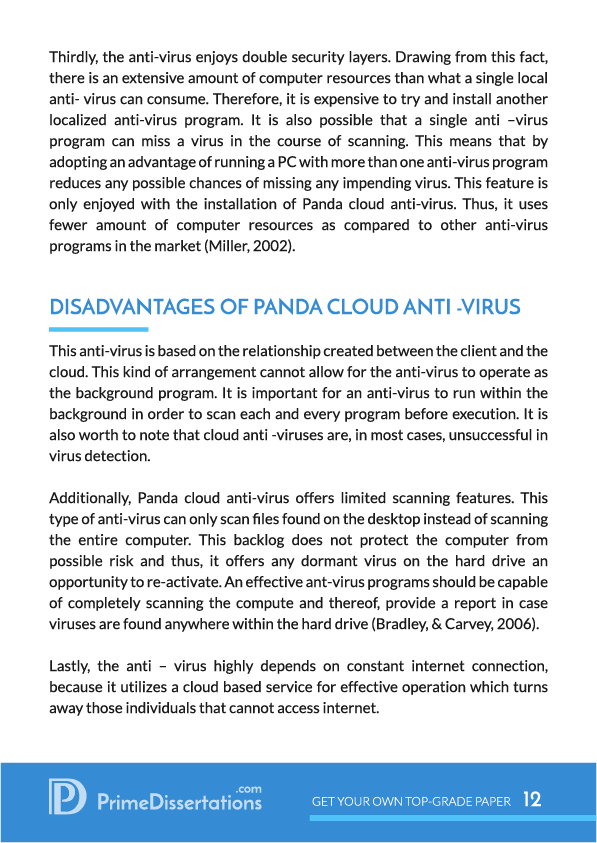 Thirdly, the anti-virus enjoys double security layers. Drawing from this fact, there is an extensive amount of computer resources than what a single local anti- virus can consume. Therefore, it is expensive to try and install another localized anti-virus program. It is also possible that a single anti –virus program can miss a virus in the course of scanning. This means that by adopting an advantage of running a PC with more than one anti-virus program reduces any possible chances of missing any impending virus. This feature is only enjoyed with the installation of Panda cloud anti-virus. Thus, it uses fewer amount of computer resources as compared to other anti-virus programs in the market (Miller, 2002).

DISADVANTAGES OF PANDA CLOUD ANTI -VIRUS

This anti-virus is based on the relationship created between the client and the cloud. This kind of arrangement cannot allow for the anti-virus to operate as the background program. It is important for an anti-virus to run within the background in order to scan each and every program before execution. It is also worth to note that cloud anti -viruses are, in most cases, unsuccessful in virus detection.

Additionally, Panda cloud anti-virus offers limited scanning features. This type of anti-virus can only scan files found on the desktop instead of scanning the entire computer. This backlog does not protect the computer from possible risk and thus, it offers any dormant virus on the hard drive an opportunity to re-activate. An effective ant-virus programs should be capable of completely scanning the compute and thereof, provide a report in case viruses are found anywhere within the hard drive (Bradley, & Carvey, 2006).

Lastly, the anti – virus highly depends on constant internet connection, because it utilizes a cloud based service for effective operation which turns away those individuals that cannot access internet.

PrimeDissertations.com

GET YOUR OWN TOP-GRADE PAPER 12